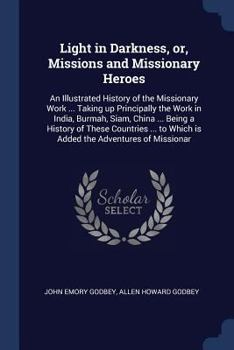 Light in Darkness, or, Missions and Missionary Heroes

An Illustrated History of the Missionary Work ... Taking up Principally the Work in India, Burmah, Siam, China ... Being a History of These Countries ... to Which is Added the Adventures of Missionar

Scholar SELECT

JOHN EMORY GODBEY, ALLEN HOWARD GODBEY